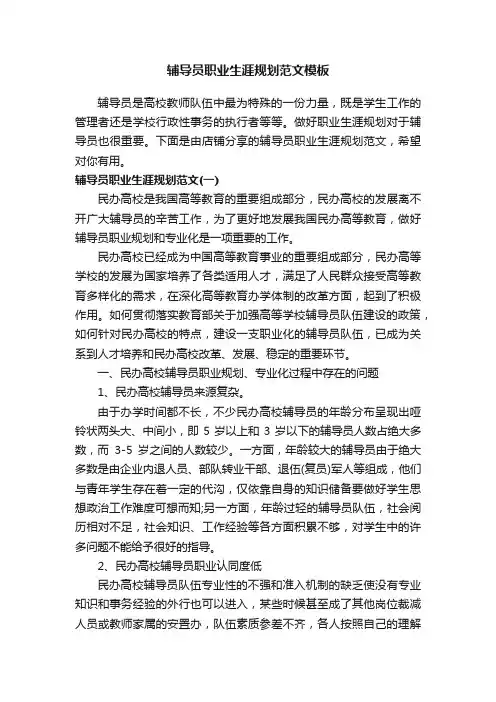 辅导员职业生涯规划范文模板

辅导员是高校教师队伍中最为特殊的一份力量，既是学生工作的管理者还是学校行政性事务的执行者等等。做好职业生涯规划对于辅导员也很重要。下面是由店铺分享的辅导员职业生涯规划范文，希望对你有用。

辅导员职业生涯规划范文(一)

民办高校是我国高等教育的重要组成部分，民办高校的发展离不开广大辅导员的辛苦工作，为了更好地发展我国民办高等教育，做好辅导员职业规划和专业化是一项重要的工作。

民办高校已经成为中国高等教育事业的重要组成部分，民办高等学校的发展为国家培养了各类适用人才，满足了人民群众接受高等教育多样化的需求，在深化高等教育办学体制的改革方面，起到了积极作用。如何贯彻落实教育部关于加强高等学校辅导员队伍建设的政策，如何针对民办高校的特点，建设一支职业化的辅导员队伍，已成为关系到人才培养和民办高校改革、发展、稳定的重要环节。

一、民办高校辅导员职业规划、专业化过程中存在的问题

1、民办高校辅导员来源复杂。

由于办学时间都不长，不少民办高校辅导员的年龄分布呈现出哑铃状两头大、中间小，即 5 岁以上和 3 岁以下的辅导员人数占绝大多数，而 3-5 岁之间的人数较少。一方面，年龄较大的辅导员由于绝大多数是由企业内退人员、部队转业干部、退伍(复员)军人等组成，他们与青年学生存在着一定的代沟，仅依靠自身的知识储备要做好学生思想政治工作难度可想而知;另一方面，年龄过轻的辅导员队伍，社会阅历相对不足，社会知识、工作经验等各方面积累不够，对学生中的许多问题不能给予很好的指导。

2、民办高校辅导员职业认同度低

民办高校辅导员队伍专业性的不强和准入机制的缺乏使没有专业知识和事务经验的外行也可以进入，某些时候甚至成了其他岗位裁减人员或教师家属的安置办，队伍素质参差不齐，各人按照自己的理解